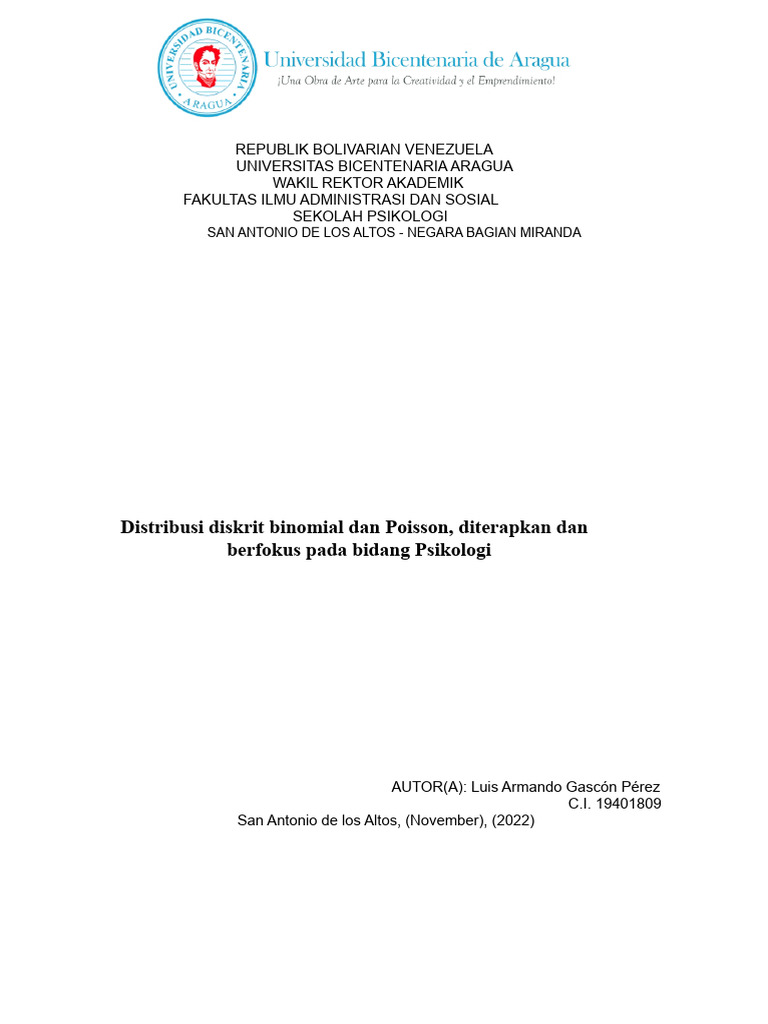 UNIVERSIDAD BICENTENARIA
ARAGUA

Universidad Bicentenaria de Aragua
¡Una Obra de Arte para la Creatividad y el Emprendimiento!

REPUBLIK BOLIVARIAN VENEZUELA
UNIVERSITAS BICENTENARIA ARAGUA
WAKIL REKTOR AKADEMIK
FAKULTAS ILMU ADMINISTRASI DAN SOSIAL
SEKOLAH PSIKOLOGI
SAN ANTONIO DE LOS ALTOS - NEGARA BAGIAN MIRANDA

Distribusi diskrit binomial dan Poisson, diterapkan dan berfokus pada bidang Psikologi

AUTOR(A): Luis Armando Gascón Pérez
C.I. 19401809
San Antonio de los Altos, (November), (2022)